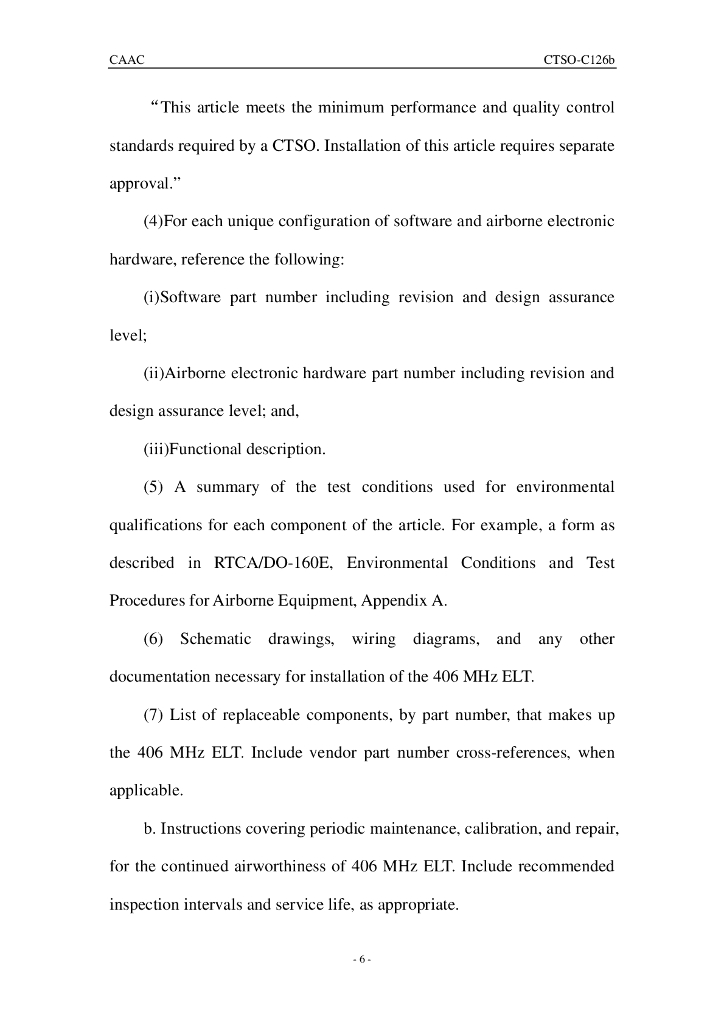 CAAC CTSO-C126b

“This article meets the minimum performance and quality control standards required by a CTSO. Installation of this article requires separate approval.”

(4)For each unique configuration of software and airborne electronic hardware, reference the following:

(i)Software part number including revision and design assurance level;

(ii)Airborne electronic hardware part number including revision and design assurance level; and,

(iii)Functional description.

(5) A summary of the test conditions used for environmental qualifications for each component of the article. For example, a form as described in RTCA/DO-160E, Environmental Conditions and Test Procedures for Airborne Equipment, Appendix A.

(6) Schematic drawings, wiring diagrams, and any other documentation necessary for installation of the 406 MHz ELT.

(7) List of replaceable components, by part number, that makes up the 406 MHz ELT. Include vendor part number cross-references, when applicable.

b. Instructions covering periodic maintenance, calibration, and repair, for the continued airworthiness of 406 MHz ELT. Include recommended inspection intervals and service life, as appropriate.

- 6 -